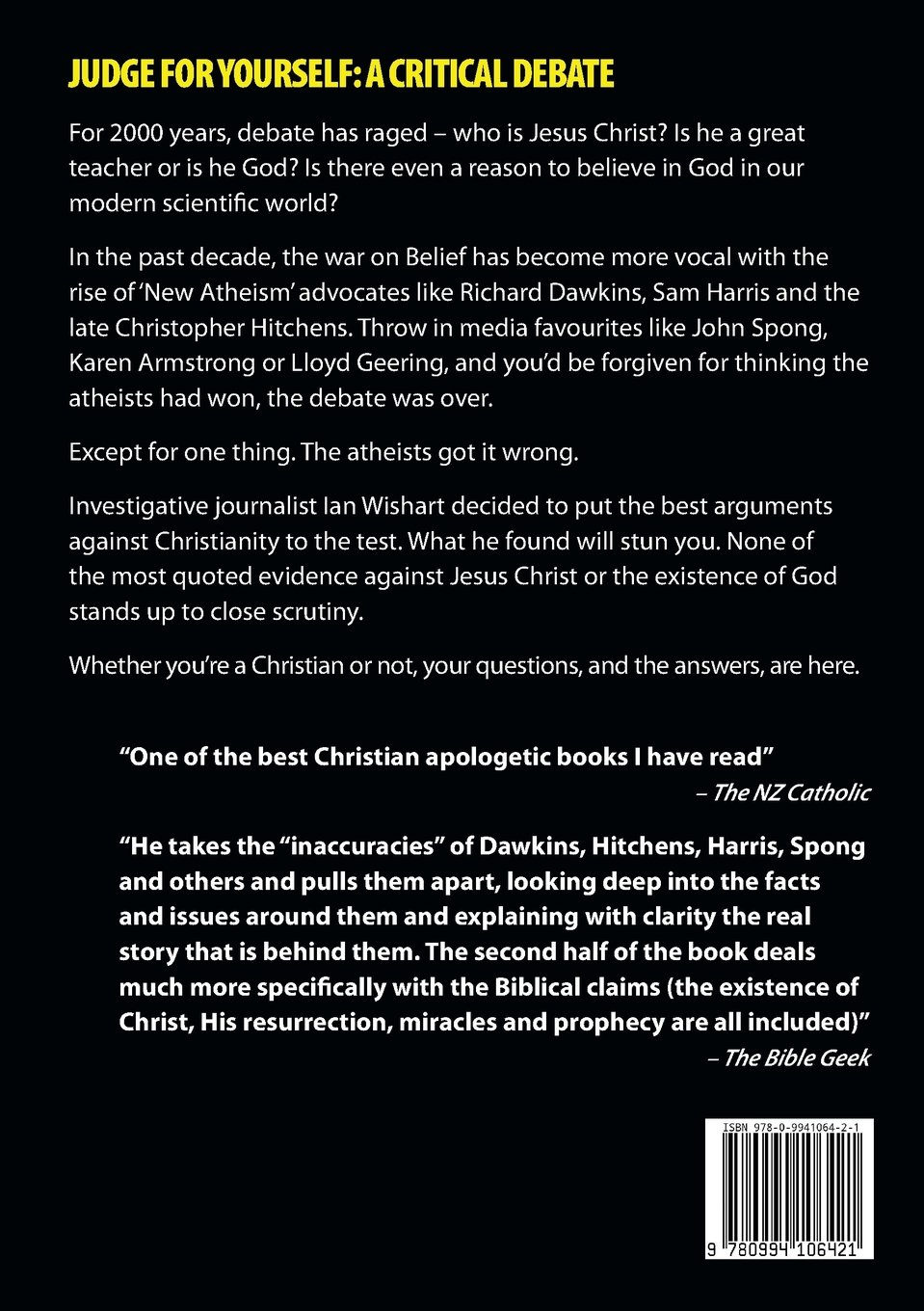 JUDGE FOR YOURSELF: A CRITICAL DEBATE

For 2000 years, debate has raged – who is Jesus Christ? Is he a great teacher or is he God? Is there even a reason to believe in God in our modern scientific world?

In the past decade, the war on Belief has become more vocal with the rise of 'New Atheism' advocates like Richard Dawkins, Sam Harris and the late Christopher Hitchens. Throw in media favourites like John Spong, Karen Armstrong or Lloyd Geering, and you'd be forgiven for thinking the atheists had won, the debate was over.

Except for one thing. The atheists got it wrong.

Investigative journalist Ian Wishart decided to put the best arguments against Christianity to the test. What he found will stun you. None of the most quoted evidence against Jesus Christ or the existence of God stands up to close scrutiny.

Whether you're a Christian or not, your questions, and the answers, are here.

"One of the best Christian apologetic books I have read"
– The NZ Catholic

"He takes the "inaccuracies" of Dawkins, Hitchens, Harris, Spong and others and pulls them apart, looking deep into the facts and issues around them and explaining with clarity the real story that is behind them. The second half of the book deals much more specifically with the Biblical claims (the existence of Christ, His resurrection, miracles and prophecy are all included)"
– The Bible Geek

ISBN 978-0-9941064-2-1

9 780994 106421